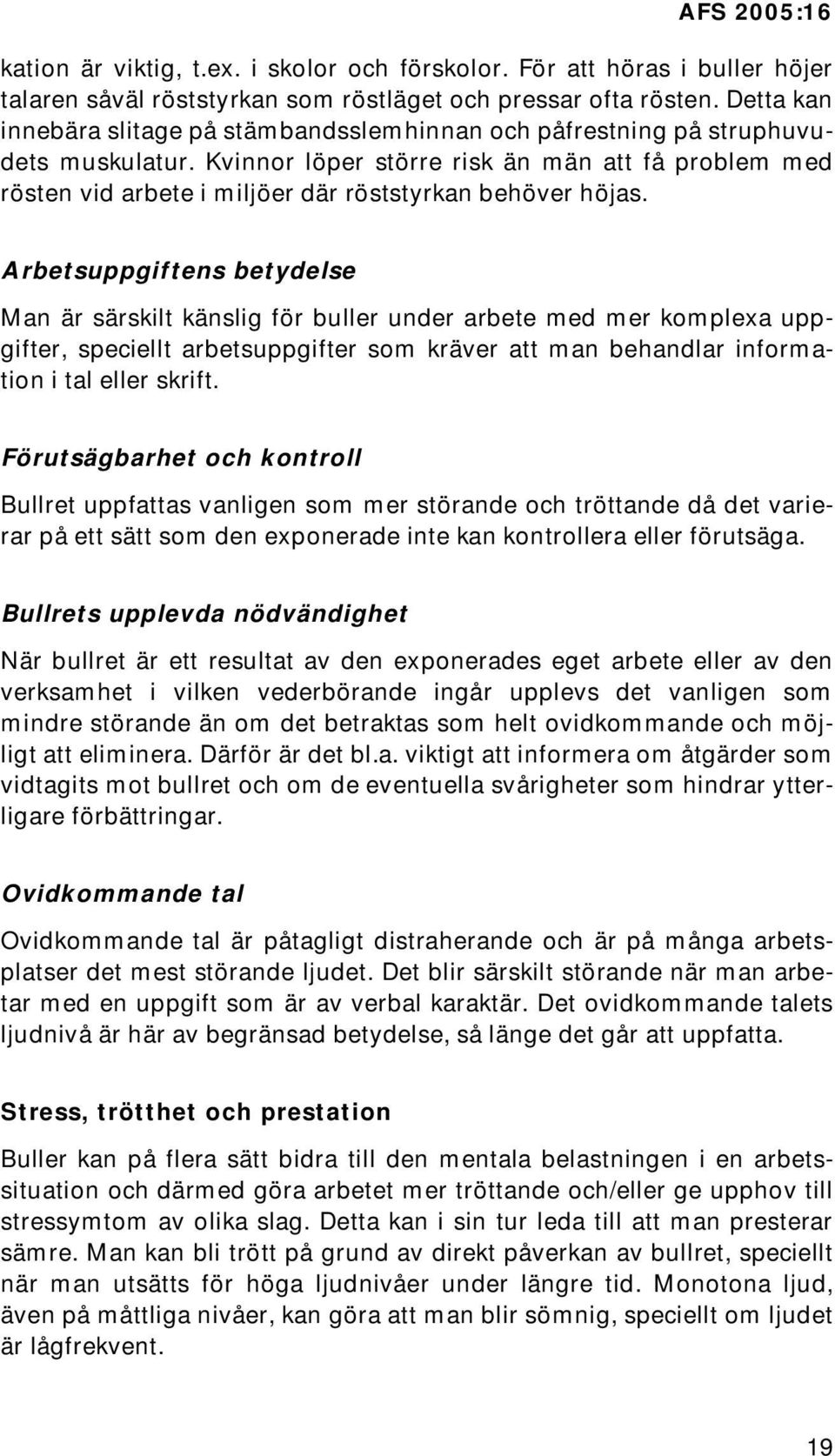 AFS 2005:16

kation är viktig, t.ex. i skolor och förskolor. För att höras i buller höjer talaren såväl röststyrkan som röstläget och pressar ofta rösten. Detta kan innebära slitage på stämbandsslemhinnan och påfrestning på struphuvudets muskulatur. Kvinnor löper större risk än män att få problem med rösten vid arbete i miljöer där röststyrkan behöver höjas.

Arbetsuppgiftens betydelse

Man är särskilt känslig för buller under arbete med mer komplexa uppgifter, speciellt arbetsuppgifter som kräver att man behandlar information i tal eller skrift.

Förutsägbarhet och kontroll

Bullret uppfattas vanligen som mer störande och tröttande då det varierar på ett sätt som den exponerade inte kan kontrollera eller förutsäga.

Bullrets upplevda nödvändighet

När bullret är ett resultat av den exponerades eget arbete eller av den verksamhet i vilken vederbörande ingår upplevs det vanligen som mindre störande än om det betraktas som helt ovidkommande och möjligt att eliminera. Därför är det bl.a. viktigt att informera om åtgärder som vidtagits mot bullret och om de eventuella svårigheter som hindrar ytterligare förbättringar.

Ovidkommande tal

Ovidkommande tal är påtagligt distraherande och är på många arbetsplatser det mest störande ljudet. Det blir särskilt störande när man arbetar med en uppgift som är av verbal karaktär. Det ovidkommande talets ljudnivå är här av begränsad betydelse, så länge det går att uppfatta.

Stress, trötthet och prestation

Buller kan på flera sätt bidra till den mentala belastningen i en arbetssituation och därmed göra arbetet mer tröttande och/eller ge upphov till stressymtom av olika slag. Detta kan i sin tur leda till att man presterar sämre. Man kan bli trött på grund av direkt påverkan av bullret, speciellt när man utsätts för höga ljudnivåer under längre tid. Monotona ljud, även på måttliga nivåer, kan göra att man blir sömnig, speciellt om ljudet är lågfrekvent.

19